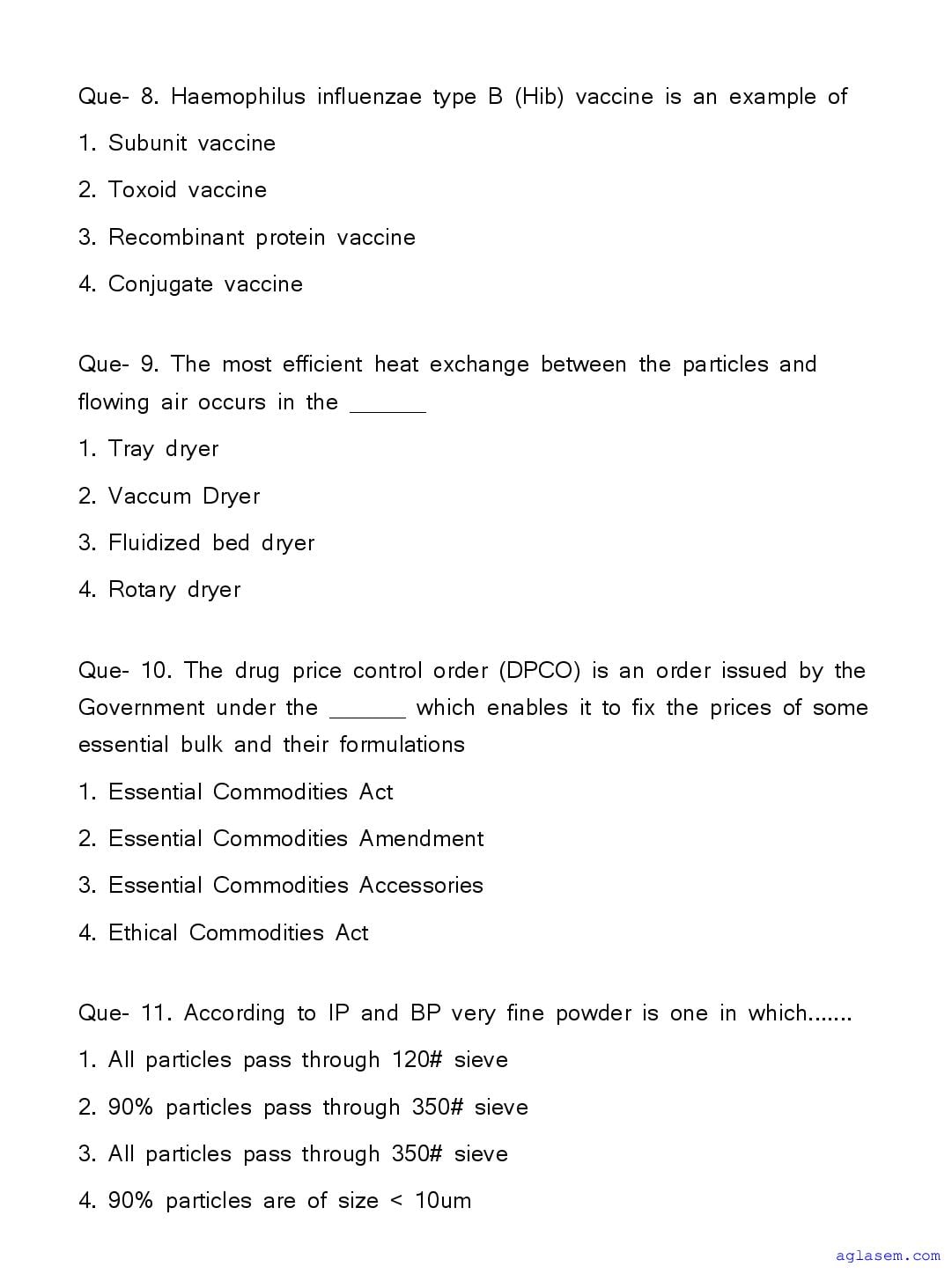 Que- 8. Haemophilus influenzae type B (Hib) vaccine is an example of

1. Subunit vaccine

2. Toxoid vaccine

3. Recombinant protein vaccine

4. Conjugate vaccine

Que- 9. The most efficient heat exchange between the particles and flowing air occurs in the ______

1. Tray dryer

2. Vaccum Dryer

3. Fluidized bed dryer

4. Rotary dryer

Que- 10. The drug price control order (DPCO) is an order issued by the Government under the ______ which enables it to fix the prices of some essential bulk and their formulations

1. Essential Commodities Act

2. Essential Commodities Amendment

3. Essential Commodities Accessories

4. Ethical Commodities Act

Que- 11. According to IP and BP very fine powder is one in which.......

1. All particles pass through 120# sieve

2. 90% particles pass through 350# sieve

3. All particles pass through 350# sieve

4. 90% particles are of size < 10um

aglasem.com